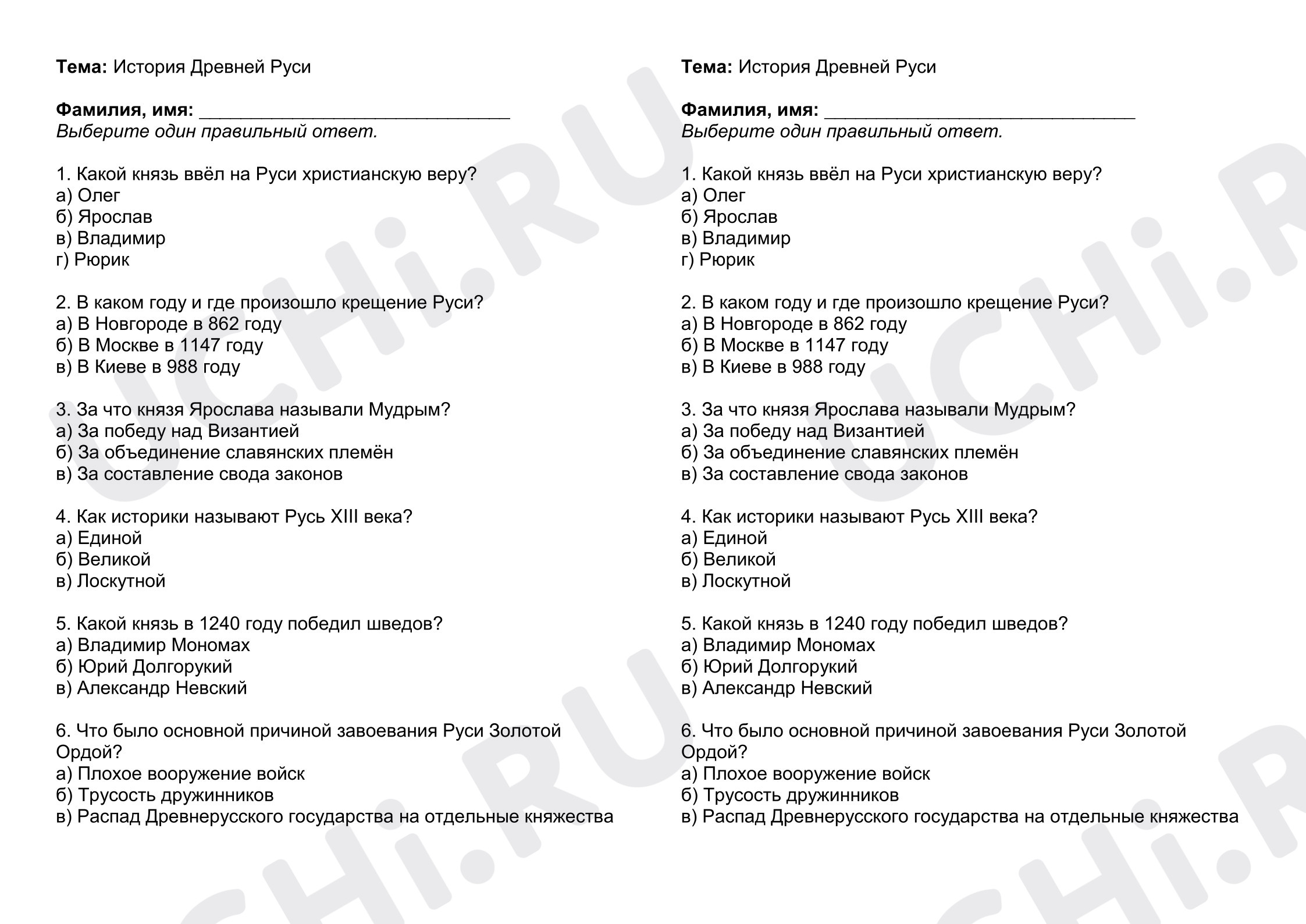 Тема: История Древней Руси

Фамилия, имя: ____
Выберите один правильный ответ.

1. Какой князь ввёл на Руси христианскую веру?
а) Олег
б) Ярослав
в) Владимир
г) Рюрик

2. В каком году и где произошло крещение Руси?
а) В Новгороде в 862 году
б) В Москве в 1147 году
в) В Киеве в 988 году

3. За что князя Ярослава называли Мудрым?
а) За победу над Византией
б) За объединение славянских племён
в) За составление свода законов

4. Как историки называют Русь XIII века?
а) Единой
б) Великой
в) Лоскутной

5. Какой князь в 1240 году победил шведов?
а) Владимир Мономах
б) Юрий Долгорукий
в) Александр Невский

6. Что было основной причиной завоевания Руси Золотой Ордой?
а) Плохое вооружение войск
б) Трусость дружинников
в) Распад Древнерусского государства на отдельные княжества

Тема: История Древней Руси

Фамилия, имя: ____
Выберите один правильный ответ.

1. Какой князь ввёл на Руси христианскую веру?
а) Олег
б) Ярослав
в) Владимир
г) Рюрик

2. В каком году и где произошло крещение Руси?
а) В Новгороде в 862 году
б) В Москве в 1147 году
в) В Киеве в 988 году

3. За что князя Ярослава называли Мудрым?
а) За победу над Византией
б) За объединение славянских племён
в) За составление свода законов

4. Как историки называют Русь XIII века?
а) Единой
б) Великой
в) Лоскутной

5. Какой князь в 1240 году победил шведов?
а) Владимир Мономах
б) Юрий Долгорукий
в) Александр Невский

6. Что было основной причиной завоевания Руси Золотой Ордой?
а) Плохое вооружение войск
б) Трусость дружинников
в) Распад Древнерусского государства на отдельные княжества

UCHi.RU